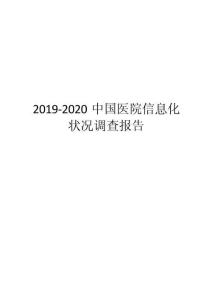 2019-2020 中国医院信息化状况调查报告